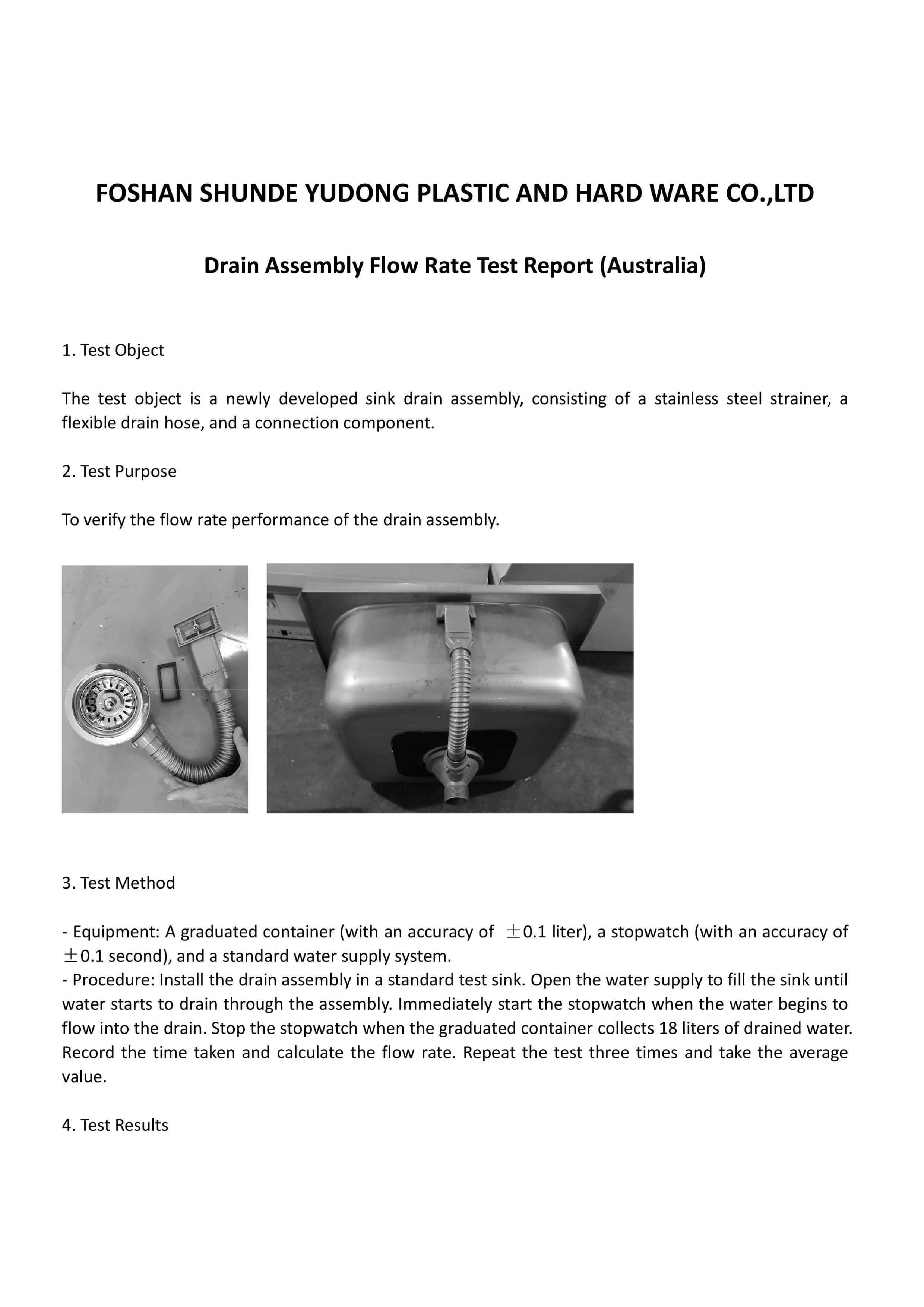 FOSHAN SHUNDE YUDONG PLASTIC AND HARD WARE CO.,LTD

Drain Assembly Flow Rate Test Report (Australia)

1. Test Object

The test object is a newly developed sink drain assembly, consisting of a stainless steel strainer, a flexible drain hose, and a connection component.

2. Test Purpose

To verify the flow rate performance of the drain assembly.

3. Test Method

- Equipment: A graduated container (with an accuracy of $\pm$0.1 liter), a stopwatch (with an accuracy of $\pm$0.1 second), and a standard water supply system.
- Procedure: Install the drain assembly in a standard test sink. Open the water supply to fill the sink until water starts to drain through the assembly. Immediately start the stopwatch when the water begins to flow into the drain. Stop the stopwatch when the graduated container collects 18 liters of drained water. Record the time taken and calculate the flow rate. Repeat the test three times and take the average value.

4. Test Results